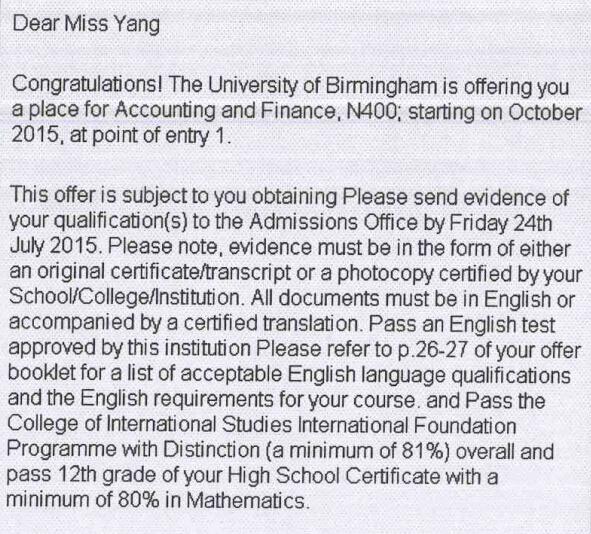 Dear Miss Yang

Congratulations! The University of Birmingham is offering you a place for Accounting and Finance, N400; starting on October 2015, at point of entry 1.

This offer is subject to you obtaining Please send evidence of your qualification(s) to the Admissions Office by Friday 24th July 2015. Please note, evidence must be in the form of either an original certificate/transcript or a photocopy certified by your School/College/Institution. All documents must be in English or accompanied by a certified translation. Pass an English test approved by this institution Please refer to p.26-27 of your offer booklet for a list of acceptable English language qualifications and the English requirements for your course. and Pass the College of International Studies International Foundation Programme with Distinction (a minimum of 81%) overall and pass 12th grade of your High School Certificate with a minimum of 80% in Mathematics.